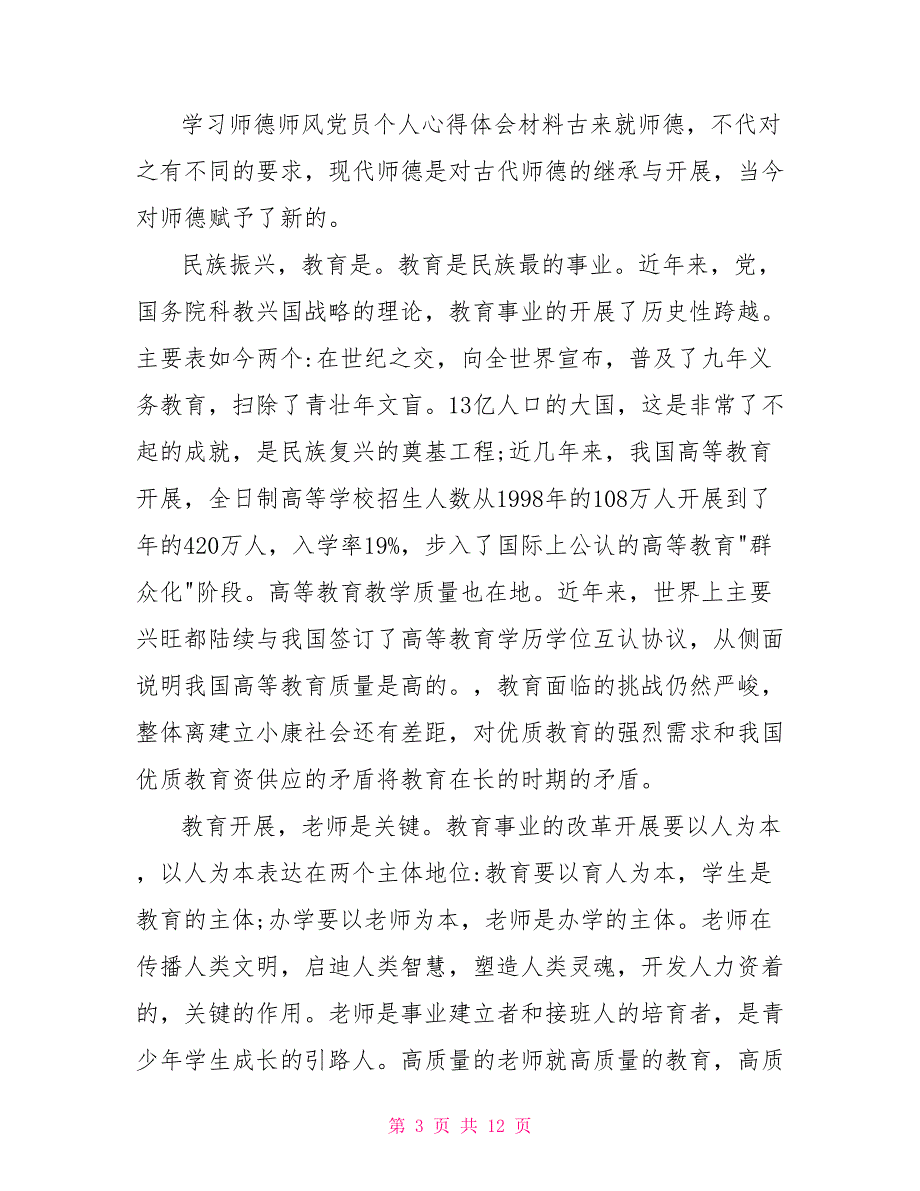 学习师德师风党员个人心得体会材料古来就师德，不代对之有不同的要求，现代师德是对古代师德的继承与开展，当今对师德赋予了新的。

民族振兴，教育是。教育是民族最的事业。近年来，党，国务院科教兴国战略的理论，教育事业的开展了历史性跨越。主要表如今两个:在世纪之交，向全世界宣布，普及了九年义务教育，扫除了青壮年文盲。13亿人口的大国，这是非常了不起的成就，是民族复兴的奠基工程;近几年来，我国高等教育开展，全日制高等学校招生人数从1998年的108万人开展到了年的420万人，入学率19%，步入了国际上公认的高等教育"群众化"阶段。高等教育教学质量也在地。近年来，世界上主要兴旺都陆续与我国签订了高等教育学历学位互认协议，从侧面说明我国高等教育质量是高的。，教育面临的挑战仍然严峻，整体离建立小康社会还有差距，对优质教育的强烈需求和我国优质教育资供应的矛盾将教育在长的时期的矛盾。

教育开展，老师是关键。教育事业的改革开展要以人为本，以人为本表达在两个主体地位:教育要以育人为本，学生是教育的主体;办学要以老师为本，老师是办学的主体。老师在传播人类文明，启迪人类智慧，塑造人类灵魂，开发人力资着的，关键的作用。老师是事业建立者和接班人的培育者，是青少年学生成长的引路人。高质量的老师就高质量的教育，高质

第 3 页 共 12 页